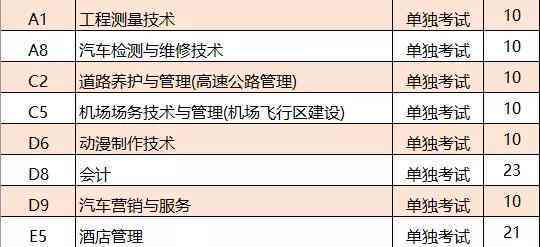 | A1 | 工程测量技术 | 单独考试 | 10 |
|---|---|---|---|
| A8 | 汽车检测与维修技术 | 单独考试 | 10 |
| C2 | 道路养护与管理(高速公路管理) | 单独考试 | 10 |
| C5 | 机场场务技术与管理(机场飞行区建设) | 单独考试 | 10 |
| D6 | 动漫制作技术 | 单独考试 | 10 |
| D8 | 会计 | 单独考试 | 23 |
| D9 | 汽车营销与服务 | 单独考试 | 10 |
| E5 | 酒店管理 | 单独考试 | 21 |